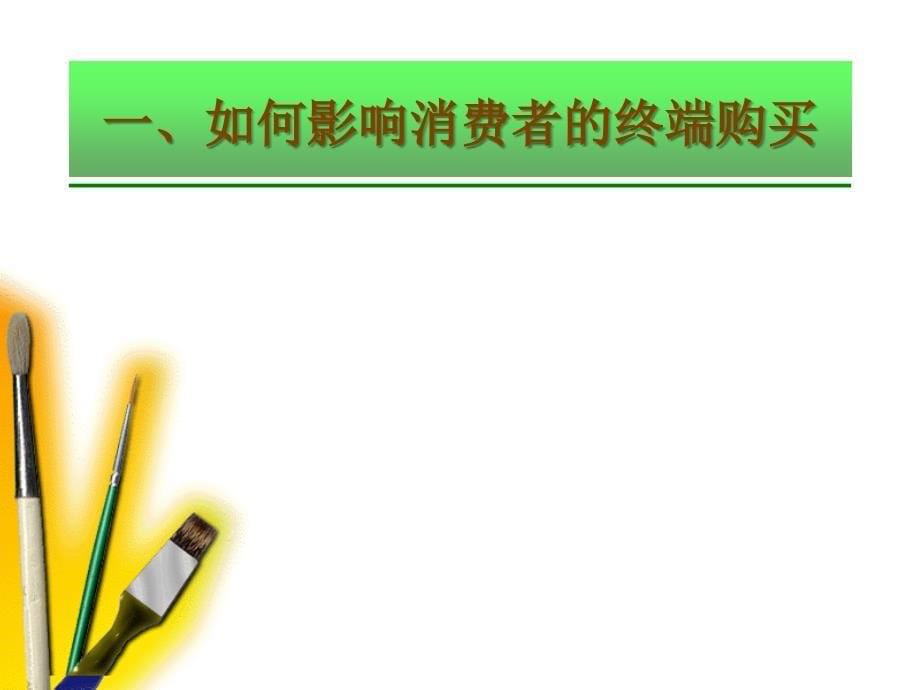 一、如何影响消费者的终端购买